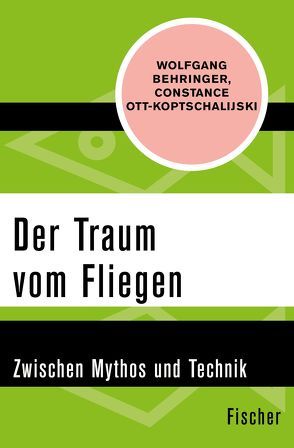 WOLFGANG BEHRINGER, CONSTANCE OTT-KOPTSCHALIJSKI

Der Traum vom Fliegen

Zwischen Mythos und Technik

Fischer